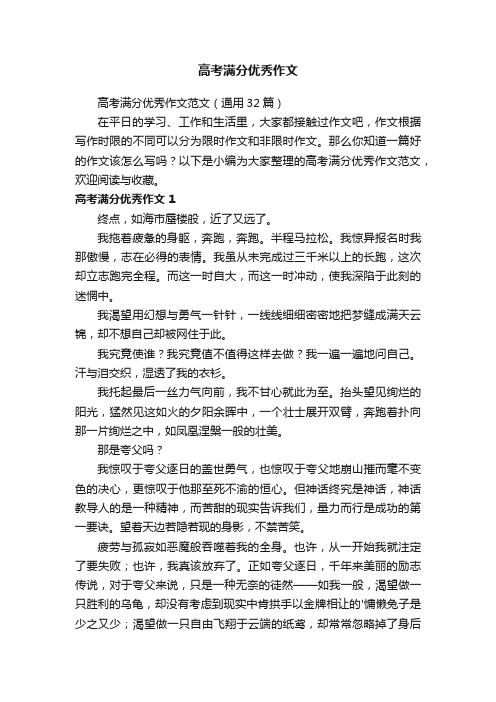 高考满分优秀作文

高考满分优秀作文范文（通用32篇）

在平日的学习、工作和生活里，大家都接触过作文吧，作文根据写作时限的不同可以分为限时作文和非限时作文。那么你知道一篇好的作文该怎么写吗？以下是小编为大家整理的高考满分优秀作文范文，欢迎阅读与收藏。

高考满分优秀作文1

终点，如海市蜃楼般，近了又远了。

我拖着疲惫的身躯，奔跑，奔跑。半程马拉松。我惊异报名时我那傲慢，志在必得的表情。我虽从未完成过三千米以上的长跑，这次却立志跑完全程。而这一时自大，而这一时冲动，使我深陷于此刻的迷惘中。

我渴望用幻想与勇气一针针，一线线细细密密地把梦缝成满天云锦，却不想自己却被网住于此。

我究竟使谁？我究竟值不值得这样去做？我一遍一遍地问自己。汗与泪交织，湿透了我的衣衫。

我托起最后一丝力气向前，我不甘心就此为至。抬头望见绚烂的阳光，猛然见这如火的夕阳余晖中，一个壮士展开双臂，奔跑着扑向那一片绚烂之中，如凤凰涅槃一般的壮美。

那是夸父吗？

我惊叹于夸父逐日的盖世勇气，也惊叹于夸父地崩山摧而毫不变色的决心，更惊叹于他那至死不渝的恒心。但神话终究是神话，神话教导人的是一种精神，而苦甜的现实告诉我们，量力而行是成功的第一要诀。望着天边若隐若现的身影，不禁苦笑。

疲劳与孤寂如恶魔般吞噬着我的全身。也许，从一开始我就注定了要失败；也许，我真该放弃了。正如夸父逐日，千年来美丽的励志传说，对于夸父来说，只是一种无奈的徒然——如我一般，渴望做一只胜利的乌龟，却没有考虑到现实中肯拱手以金牌相让的'慵懒兔子是少之又少；渴望做一只自由飞翔于云端的纸鸢，却常常忽略掉了身后